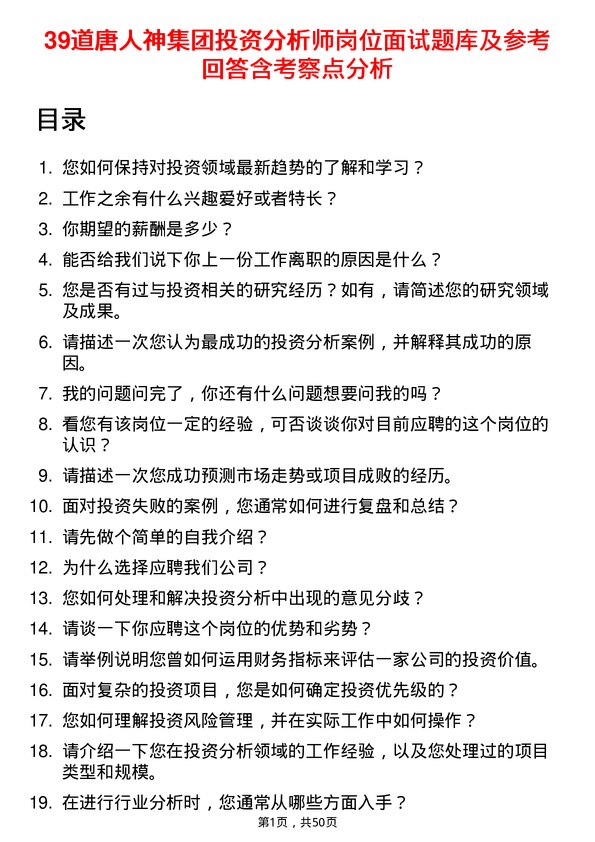 39道唐人神集团投资分析师岗位面试题库及参考回答含考察点分析

目录

1. 您如何保持对投资领域最新趋势的了解和学习？
2. 工作之余有什么兴趣爱好或者特长？
3. 你期望的薪酬是多少？
4. 能否给我们说下你上一份工作离职的原因是什么？
5. 您是否有过与投资相关的研究经历？如有，请简述您的研究领域及成果。
6. 请描述一次您认为最成功的投资分析案例，并解释其成功的原因。
7. 我的问题问完了，你还有什么问题想要问我的吗？
8. 看您有该岗位一定的经验，可否谈谈你对目前应聘的这个岗位的认识？
9. 请描述一次您成功预测市场走势或项目成败的经历。
10. 面对投资失败的案例，您通常如何进行复盘和总结？
11. 请先做个简单的自我介绍？
12. 为什么选择应聘我们公司？
13. 您如何处理和解决投资分析中出现的意见分歧？
14. 请谈一下你应聘这个岗位的优势和劣势？
15. 请举例说明您曾如何运用财务指标来评估一家公司的投资价值。
16. 面对复杂的投资项目，您是如何确定投资优先级的？
17. 您如何理解投资风险管理，并在实际工作中如何操作？
18. 请介绍一下您在投资分析领域的工作经验，以及您处理过的项目类型和规模。
19. 在进行行业分析时，您通常从哪些方面入手？

第1页，共50页